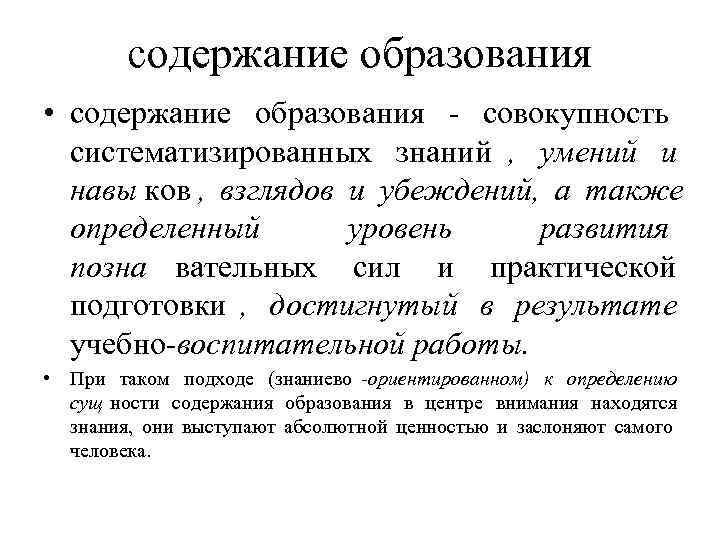 содержание образования

• содержание образования - совокупность систематизированных знаний , умений и навы ков , взглядов и убеждений, а также определенный уровень развития позна вательных сил и практической подготовки , достигнутый в результате учебно-воспитательной работы.

• При таком подходе (знаниево -ориентированном) к определению сущ ности содержания образования в центре внимания находятся знания, они выступают абсолютной ценностью и заслоняют самого человека.